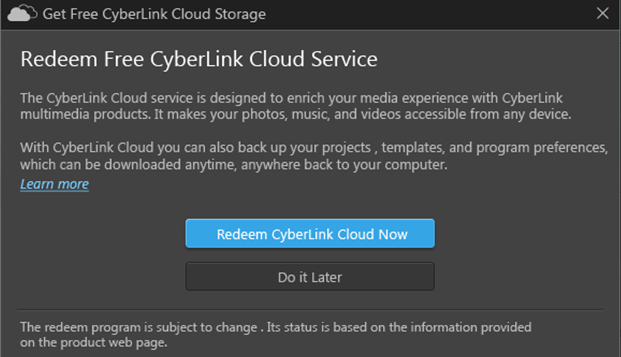 Get Free CyberLink Cloud Storage

Redeem Free CyberLink Cloud Service

The CyberLink Cloud service is designed to enrich your media experience with CyberLink multimedia products. It makes your photos, music, and videos accessible from any device.

With CyberLink Cloud you can also back up your projects , templates, and program preferences, which can be downloaded anytime, anywhere back to your computer.
Learn more

Redeem CyberLink Cloud Now

Do it Later

The redeem program is subject to change . Its status is based on the information provided on the product web page.